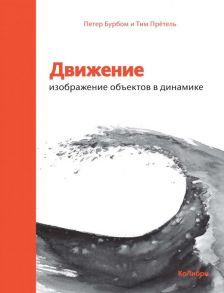 Петер Бурбом и Тим Прётель

Движение

изображение объектов в динамике

КоЛибри